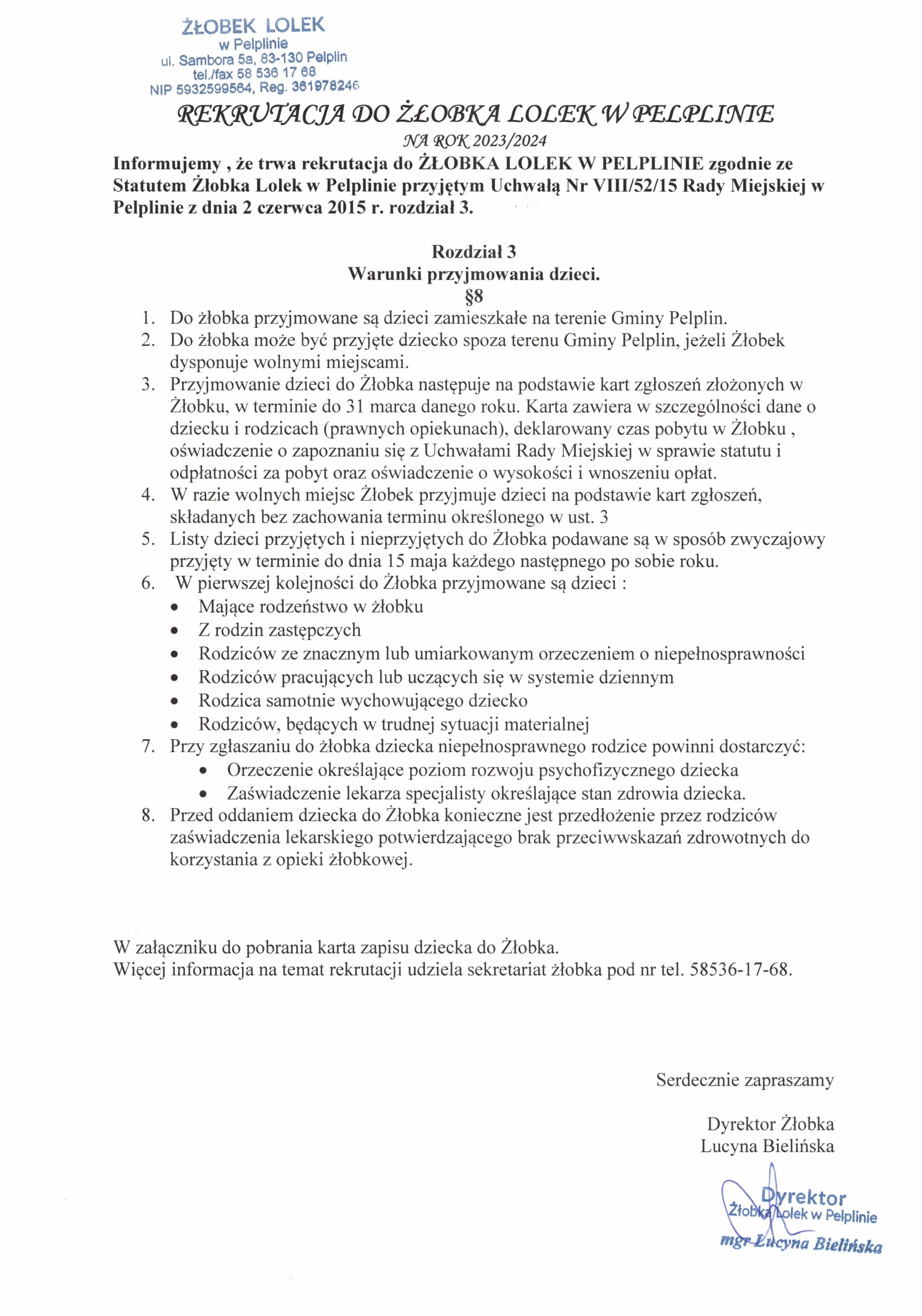 ŻŁOBEK LOLEK
w Pelplinie
ul. Sambora 5a, 83-130 Pelplin
tel./fax 58 536 17 68
NIP 5932599564, Reg. 361978246

REKRUTACJA DO ŻŁOBKA LOLEK W PELPLINIE

NA ROK 2023/2024

Informujemy , że trwa rekrutacja do ŻŁOBKA LOLEK W PELPLINIE zgodnie ze Statutem Żłobka Lolek w Pelplinie przyjętym Uchwałą Nr VIII/52/15 Rady Miejskiej w Pelplinie z dnia 2 czerwca 2015 r. rozdział 3.

Rozdział 3
Warunki przyjmowania dzieci.
§8

1. Do żłobka przyjmowane są dzieci zamieszkałe na terenie Gminy Pelplin.
2. Do żłobka może być przyjęte dziecko spoza terenu Gminy Pelplin, jeżeli Żłobek dysponuje wolnymi miejscami.
3. Przyjmowanie dzieci do Żłobka następuje na podstawie kart zgłoszeń złożonych w Żłobku, w terminie do 31 marca danego roku. Karta zawiera w szczególności dane o dziecku i rodzicach (prawnych opiekunach), deklarowany czas pobytu w Żłobku , oświadczenie o zapoznaniu się z Uchwałami Rady Miejskiej w sprawie statutu i odpłatności za pobyt oraz oświadczenie o wysokości i wnoszeniu opłat.
4. W razie wolnych miejsc Żłobek przyjmuje dzieci na podstawie kart zgłoszeń, składanych bez zachowania terminu określonego w ust. 3
5. Listy dzieci przyjętych i nieprzyjętych do Żłobka podawane są w sposób zwyczajowy przyjęty w terminie do dnia 15 maja każdego następnego po sobie roku.
6. W pierwszej kolejności do Żłobka przyjmowane są dzieci :
• Mające rodzeństwo w żłobku
• Z rodzin zastępczych
• Rodziców ze znacznym lub umiarkowanym orzeczeniem o niepełnosprawności
• Rodziców pracujących lub uczących się w systemie dziennym
• Rodzica samotnie wychowującego dziecko
• Rodziców, będących w trudnej sytuacji materialnej
7. Przy zgłaszaniu do żłobka dziecka niepełnosprawnego rodzice powinni dostarczyć:
• Orzeczenie określające poziom rozwoju psychofizycznego dziecka
• Zaświadczenie lekarza specjalisty określające stan zdrowia dziecka.
8. Przed oddaniem dziecka do Żłobka konieczne jest przedłożenie przez rodziców zaświadczenia lekarskiego potwierdzającego brak przeciwwskazań zdrowotnych do korzystania z opieki żłobkowej.

W załączniku do pobrania karta zapisu dziecka do Żłobka.
Więcej informacja na temat rekrutacji udziela sekretariat żłobka pod nr tel. 58536-17-68.

Serdecznie zapraszamy

Dyrektor Żłobka
Lucyna Bielińska

Dyrektor
Żłobka Lolek w Pelplinie
mgr Lucyna Bielińska